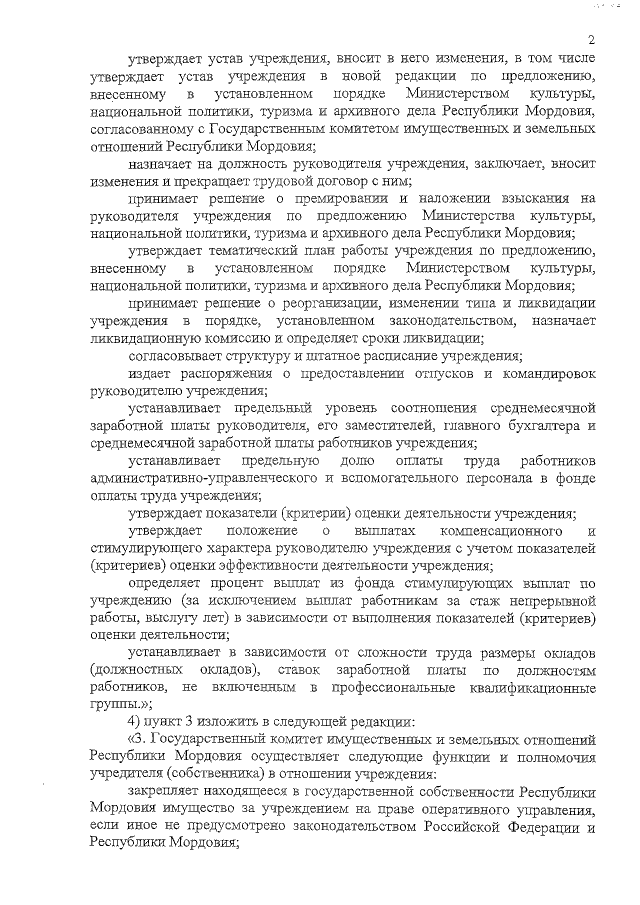 2

утверждает устав учреждения, вносит в него изменения, в том числе утверждает устав учреждения в новой редакции по предложению, внесенному в установленном порядке Министерством культуры, национальной политики, туризма и архивного дела Республики Мордовия, согласованному с Государственным комитетом имущественных и земельных отношений Республики Мордовия;

назначает на должность руководителя учреждения, заключает, вносит изменения и прекращает трудовой договор с ним;

принимает решение о премировании и наложении взыскания на руководителя учреждения по предложению Министерства культуры, национальной политики, туризма и архивного дела Республики Мордовия;

утверждает тематический план работы учреждения по предложению, внесенному в установленном порядке Министерством культуры, национальной политики, туризма и архивного дела Республики Мордовия;

принимает решение о реорганизации, изменении типа и ликвидации учреждения в порядке, установленном законодательством, назначает ликвидационную комиссию и определяет сроки ликвидации;

согласовывает структуру и штатное расписание учреждения;

издает распоряжения о предоставлении отпусков и командировок руководителю учреждения;

устанавливает предельный уровень соотношения среднемесячной заработной платы руководителя, его заместителей, главного бухгалтера и среднемесячной заработной платы работников учреждения;

устанавливает предельную долю оплаты труда работников административно-управленческого и вспомогательного персонала в фонде оплаты труда учреждения;

утверждает показатели (критерии) оценки деятельности учреждения;

утверждает положение о выплатах компенсационного и стимулирующего характера руководителю учреждения с учетом показателей (критериев) оценки эффективности деятельности учреждения;

определяет процент выплат из фонда стимулирующих выплат по учреждению (за исключением выплат работникам за стаж непрерывной работы, выслугу лет) в зависимости от выполнения показателей (критериев) оценки деятельности;

устанавливает в зависимости от сложности труда размеры окладов (должностных окладов), ставок заработной платы по должностям работников, не включенным в профессиональные квалификационные группы.»;

4) пункт 3 изложить в следующей редакции:

«3. Государственный комитет имущественных и земельных отношений Республики Мордовия осуществляет следующие функции и полномочия учредителя (собственника) в отношении учреждения:

закрепляет находящееся в государственной собственности Республики Мордовия имущество за учреждением на праве оперативного управления, если иное не предусмотрено законодательством Российской Федерации и Республики Мордовия;